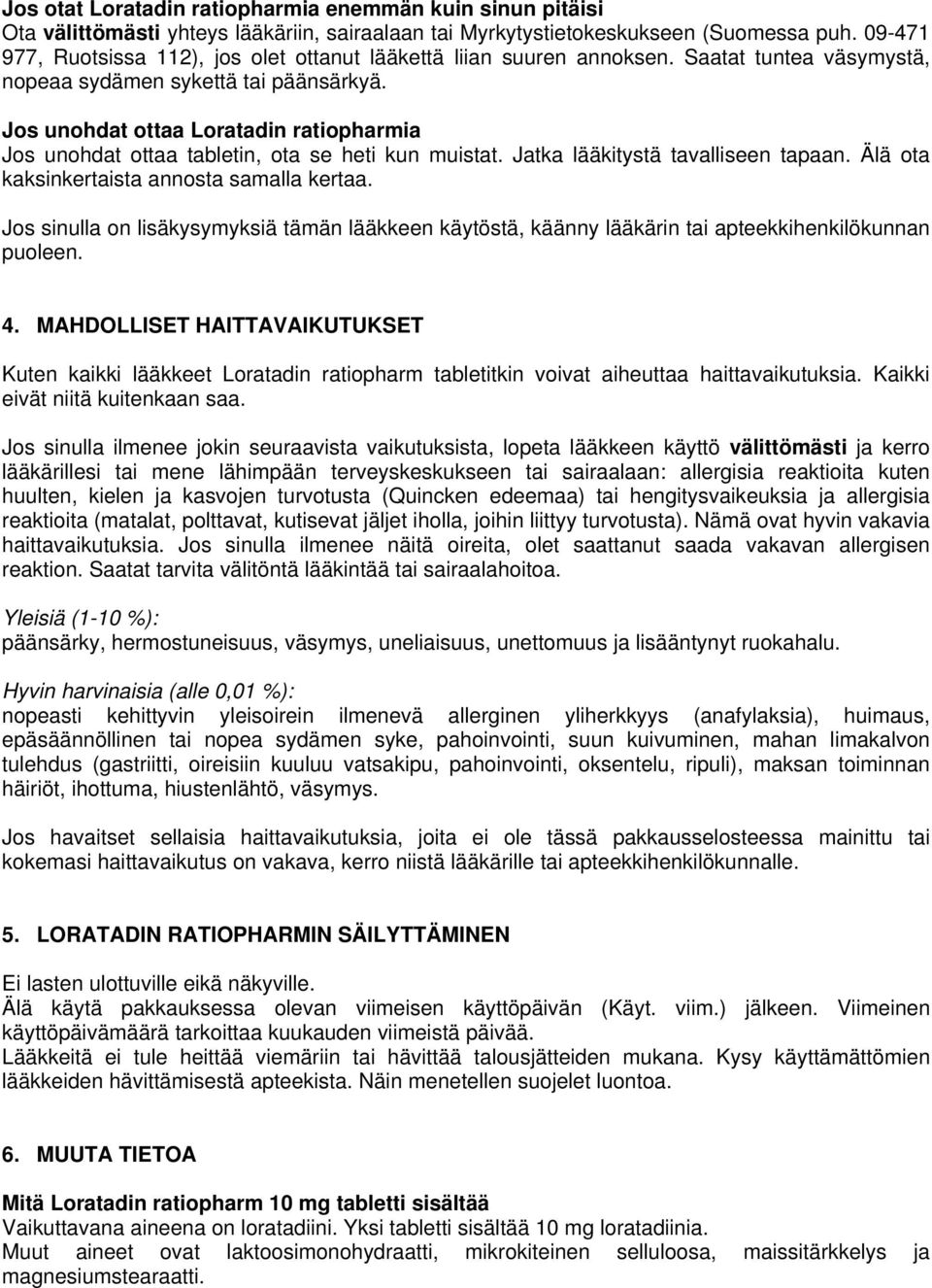 Jos otat Loratadin ratiopharmia enemmän kuin sinun pitäisi
Ota välittömästi yhteys lääkäriin, sairaalaan tai Myrkytystietokeskukseen (Suomessa puh. 09-471 977, Ruotsissa 112), jos olet ottanut lääkettä liian suuren annoksen. Saatat tuntea väsymystä, nopeaa sydämen sykettä tai päänsärkyä.

Jos unohdat ottaa Loratadin ratiopharmia
Jos unohdat ottaa tabletin, ota se heti kun muistat. Jatka lääkitystä tavalliseen tapaan. Älä ota kaksinkertaista annosta samalla kertaa.

Jos sinulla on lisäkysymyksiä tämän lääkkeen käytöstä, käänny lääkärin tai apteekkihenkilökunnan puoleen.

4. MAHDOLLISET HAITTAVAIKUTUKSET

Kuten kaikki lääkkeet Loratadin ratiopharm tabletitkin voivat aiheuttaa haittavaikutuksia. Kaikki eivät niitä kuitenkaan saa.

Jos sinulla ilmenee jokin seuraavista vaikutuksista, lopeta lääkkeen käyttö välittömästi ja kerro lääkärillesi tai mene lähimpään terveyskeskukseen tai sairaalaan: allergisia reaktioita kuten huulten, kielen ja kasvojen turvotusta (Quincken edeemaa) tai hengitysvaikeuksia ja allergisia reaktioita (matalat, polttavat, kutisevat jäljet iholla, joihin liittyy turvotusta). Nämä ovat hyvin vakavia haittavaikutuksia. Jos sinulla ilmenee näitä oireita, olet saattanut saada vakavan allergisen reaktion. Saatat tarvita välitöntä lääkintää tai sairaalahoitoa.

Yleisiä (1-10 %):
päänsärky, hermostuneisuus, väsymys, uneliaisuus, unettomuus ja lisääntynyt ruokahalu.

Hyvin harvinaisia (alle 0,01 %):
nopeasti kehittyvin yleisoirein ilmenevä allerginen yliherkkyys (anafylaksia), huimaus, epäsäännöllinen tai nopea sydämen syke, pahoinvointi, suun kuivuminen, mahan limakalvon tulehdus (gastriitti, oireisiin kuuluu vatsakipu, pahoinvointi, oksentelu, ripuli), maksan toiminnan häiriöt, ihottuma, hiustenlähtö, väsymys.

Jos havaitset sellaisia haittavaikutuksia, joita ei ole tässä pakkausselosteessa mainittu tai kokemasi haittavaikutus on vakava, kerro niistä lääkärille tai apteekkihenkilökunnalle.

5. LORATADIN RATIOPHARMIN SÄILYTTÄMINEN

Ei lasten ulottuville eikä näkyville.
Älä käytä pakkauksessa olevan viimeisen käyttöpäivän (Käyt. viim.) jälkeen. Viimeinen käyttöpäivämäärä tarkoittaa kuukauden viimeistä päivää.
Lääkkeitä ei tule heittää viemäriin tai hävittää talousjätteiden mukana. Kysy käyttämättömien lääkkeiden hävittämisestä apteekista. Näin menetellen suojelet luontoa.

6. MUUTA TIETOA

Mitä Loratadin ratiopharm 10 mg tabletti sisältää
Vaikuttavana aineena on loratadiini. Yksi tabletti sisältää 10 mg loratadiinia.
Muut aineet ovat laktoosimonohydraatti, mikrokiteinen selluloosa, maissitärkkelys ja magnesiumstearaatti.